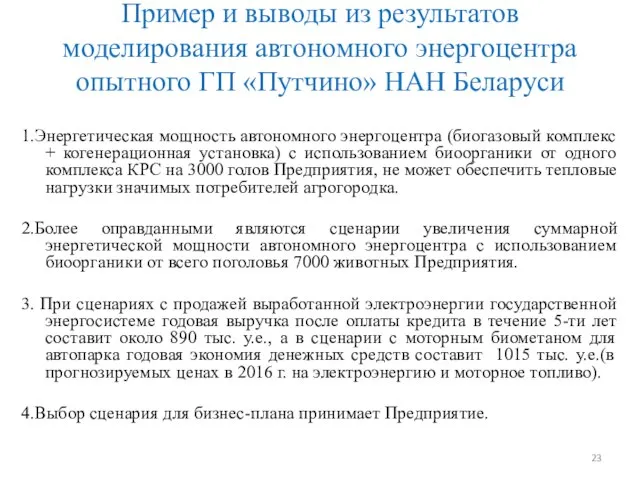 Пример и выводы из результатов моделирования автономного энергоцентра опытного ГП «Путчино» НАН Беларуси

1.Энергетическая мощность автономного энергоцентра (биогазовый комплекс + когенерационная установка) с использованием биоорганики от одного комплекса КРС на 3000 голов Предприятия, не может обеспечить тепловые нагрузки значимых потребителей агрогородка.

2.Более оправданными являются сценарии увеличения суммарной энергетической мощности автономного энергоцентра с использованием биоорганики от всего поголовья 7000 животных Предприятия.

3. При сценариях с продажей выработанной электроэнергии государственной энергосистеме годовая выручка после оплаты кредита в течение 5-ти лет составит около 890 тыс. у.е., а в сценарии с моторным биометаном для автопарка годовая экономия денежных средств составит 1015 тыс. у.е.(в прогнозируемых ценах в 2016 г. на электроэнергию и моторное топливо).

4.Выбор сценария для бизнес-плана принимает Предприятие.

23